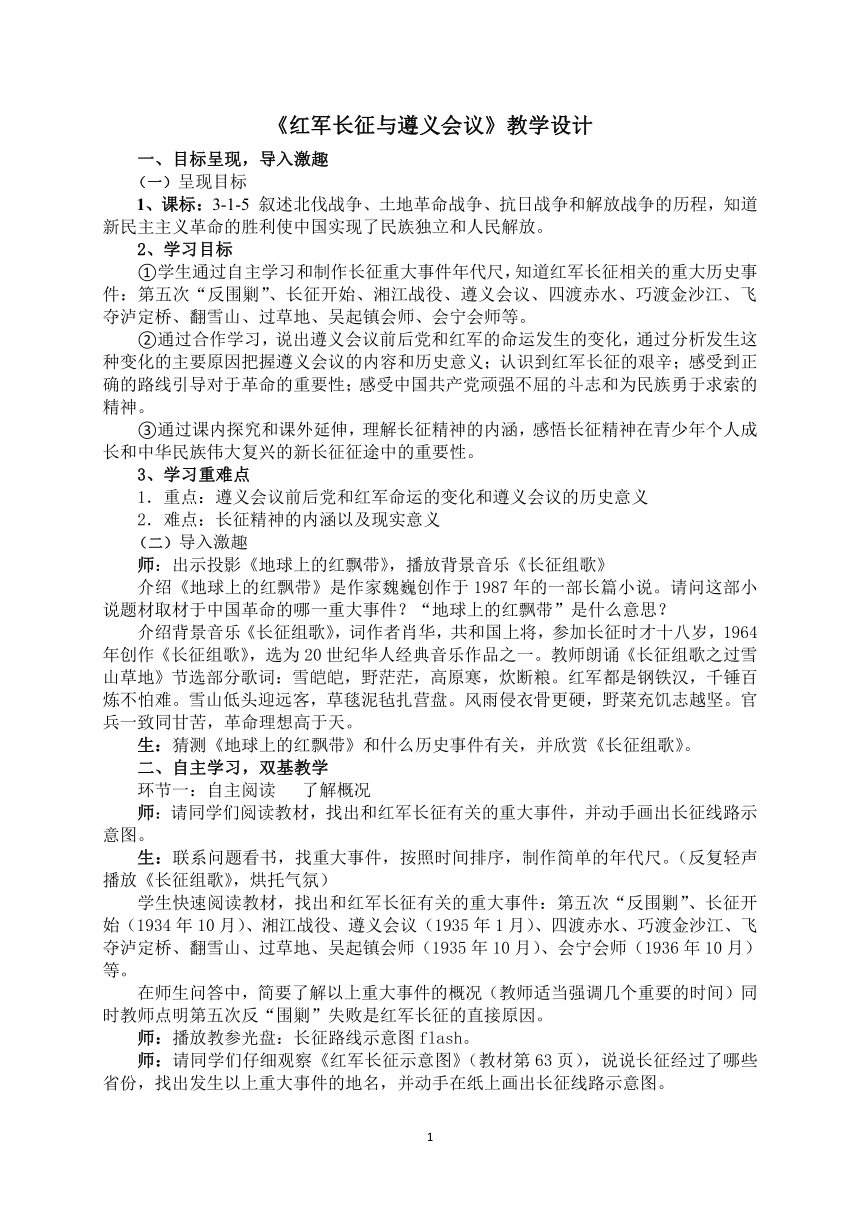 《红军长征与遵义会议》教学设计

一、目标呈现，导入激趣

（一）呈现目标

1、课标：3-1-5 叙述北伐战争、土地革命战争、抗日战争和解放战争的历程，知道新民主主义革命的胜利使中国实现了民族独立和人民解放。

2、学习目标

①学生通过自主学习和制作长征重大事件年代尺，知道红军长征相关的重大历史事件：第五次“反围剿”、长征开始、湘江战役、遵义会议、四渡赤水、巧渡金沙江、飞夺泸定桥、翻雪山、过草地、吴起镇会师、会宁会师等。

②通过合作学习，说出遵义会议前后党和红军的命运发生的变化，通过分析发生这种变化的主要原因把握遵义会议的内容和历史意义；认识到红军长征的艰辛；感受到正确的路线引导对于革命的重要性；感受中国共产党顽强不屈的斗志和为民族勇于求索的精神。

③通过课内探究和课外延伸，理解长征精神的内涵，感悟长征精神在青少年个人成长和中华民族伟大复兴的新长征征途中的重要性。

3、学习重难点

1．重点：遵义会议前后党和红军命运的变化和遵义会议的历史意义

2．难点：长征精神的内涵以及现实意义

（二）导入激趣

师：出示投影《地球上的红飘带》，播放背景音乐《长征组歌》

介绍《地球上的红飘带》是作家魏巍创作于 1987 年的一部长篇小说。请问这部小说题材取材于中国革命的哪一重大事件？“地球上的红飘带”是什么意思？

介绍背景音乐《长征组歌》，词作者肖华，共和国上将，参加长征时才十八岁，1964 年创作《长征组歌》，选为 20 世纪华人经典音乐作品之一。教师朗诵《长征组歌之过雪山草地》节选部分歌词：雪皑皑，野茫茫，高原寒，炊断粮。红军都是钢铁汉，千锤百炼不怕难。雪山低头迎远客，草毯泥毡扎营盘。风雨侵衣骨更硬，野菜充饥志越坚。官兵一致同甘苦，革命理想高于天。

生：猜测《地球上的红飘带》和什么历史事件有关，并欣赏《长征组歌》。

二、自主学习，双基教学

环节一：自主阅读　　了解概况

师：请同学们阅读教材，找出和红军长征有关的重大事件，并动手画出长征线路示意图。

生：联系问题看书，找重大事件，按照时间排序，制作简单的年代尺。（反复轻声播放《长征组歌》，烘托气氛）

学生快速阅读教材，找出和红军长征有关的重大事件：第五次“反围剿”、长征开始（1934 年 10 月）、湘江战役、遵义会议（1935 年 1 月）、四渡赤水、巧渡金沙江、飞夺泸定桥、翻雪山、过草地、吴起镇会师（1935 年 10 月）、会宁会师（1936 年 10 月）等。

在师生问答中，简要了解以上重大事件的概况（教师适当强调几个重要的时间）同时教师点明第五次反“围剿”失败是红军长征的直接原因。

师：播放教参光盘：长征路线示意图 flash。

师：请同学们仔细观察《红军长征示意图》（教材第 63 页），说说长征经过了哪些省份，找出发生以上重大事件的地名，并动手在纸上画出长征线路示意图。

1